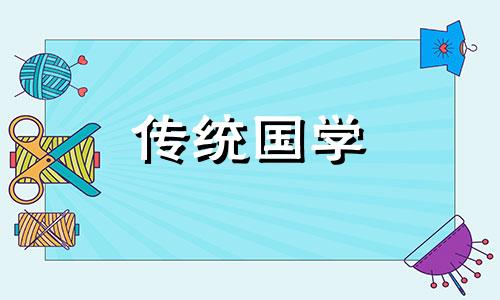 传统国学